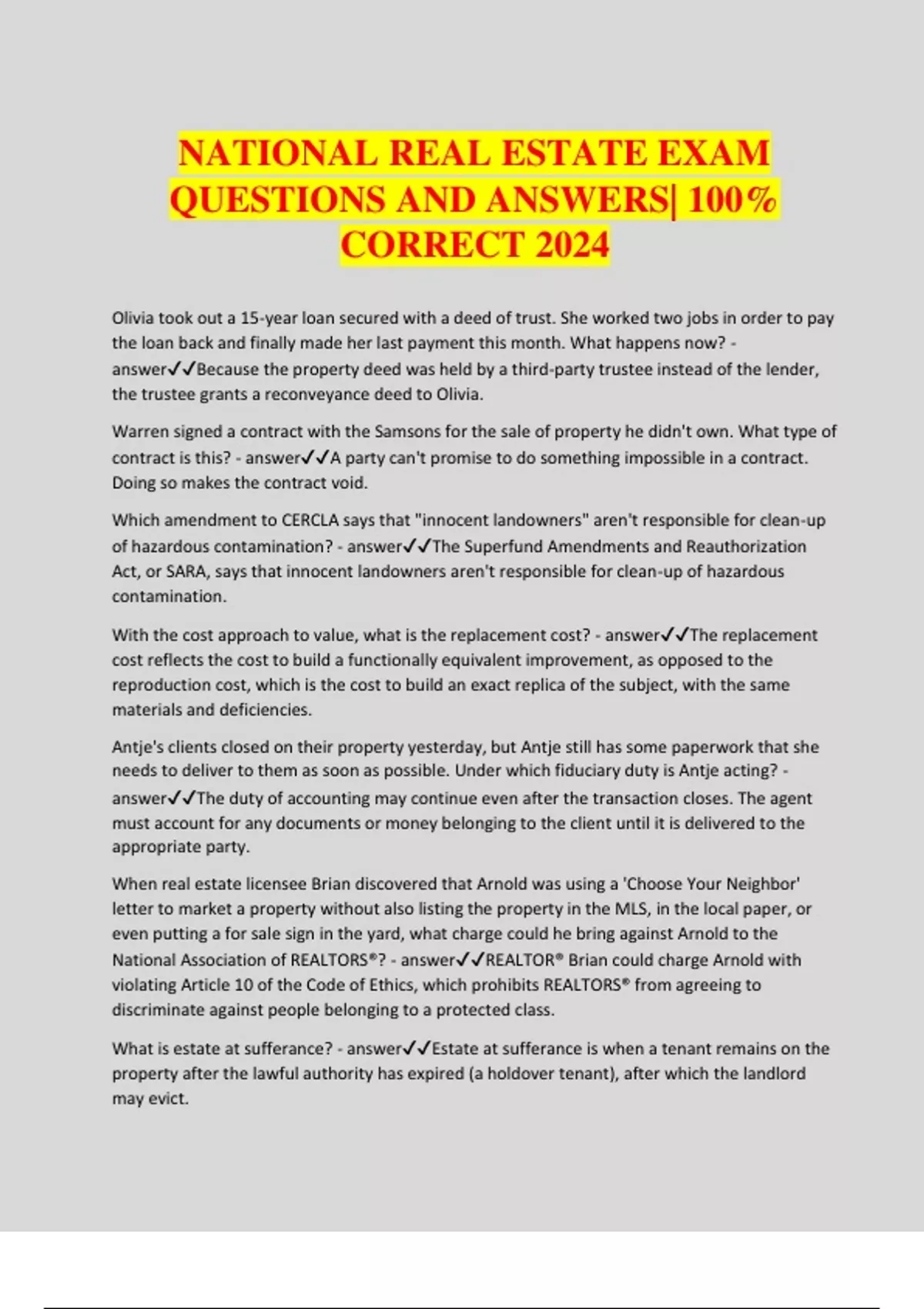 NATIONAL REAL ESTATE EXAM QUESTIONS AND ANSWERS| 100% CORRECT 2024

Olivia took out a 15-year loan secured with a deed of trust. She worked two jobs in order to pay the loan back and finally made her last payment this month. What happens now? - answer✓✓Because the property deed was held by a third-party trustee instead of the lender, the trustee grants a reconveyance deed to Olivia.

Warren signed a contract with the Samsons for the sale of property he didn't own. What type of contract is this? - answer✓✓A party can't promise to do something impossible in a contract. Doing so makes the contract void.

Which amendment to CERCLA says that "innocent landowners" aren't responsible for clean-up of hazardous contamination? - answer✓✓The Superfund Amendments and Reauthorization Act, or SARA, says that innocent landowners aren't responsible for clean-up of hazardous contamination.

With the cost approach to value, what is the replacement cost? - answer✓✓The replacement cost reflects the cost to build a functionally equivalent improvement, as opposed to the reproduction cost, which is the cost to build an exact replica of the subject, with the same materials and deficiencies.

Antje's clients closed on their property yesterday, but Antje still has some paperwork that she needs to deliver to them as soon as possible. Under which fiduciary duty is Antje acting? - answer✓✓The duty of accounting may continue even after the transaction closes. The agent must account for any documents or money belonging to the client until it is delivered to the appropriate party.

When real estate licensee Brian discovered that Arnold was using a 'Choose Your Neighbor' letter to market a property without also listing the property in the MLS, in the local paper, or even putting a for sale sign in the yard, what charge could he bring against Arnold to the National Association of REALTORS®? - answer✓✓REALTOR® Brian could charge Arnold with violating Article 10 of the Code of Ethics, which prohibits REALTORS® from agreeing to discriminate against people belonging to a protected class.

What is estate at sufferance? - answer✓✓Estate at sufferance is when a tenant remains on the property after the lawful authority has expired (a holdover tenant), after which the landlord may evict.